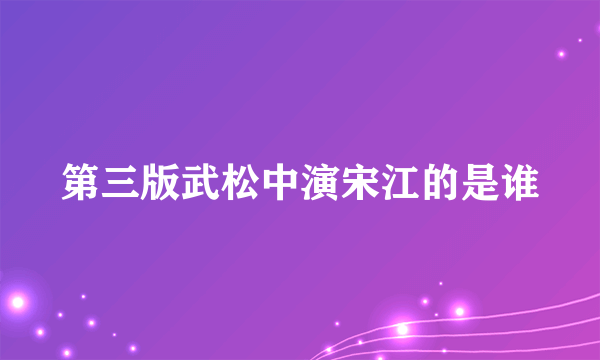 第三版武松中演宋江的是谁